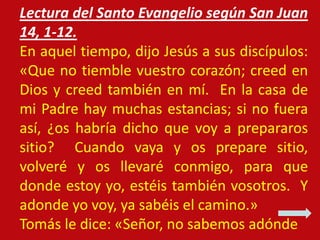 Lectura del Santo Evangelio según San Juan 14, 1-12.

En aquel tiempo, dijo Jesús a sus discípulos: «Que no tiemble vuestro corazón; creed en Dios y creed también en mí. En la casa de mi Padre hay muchas estancias; si no fuera así, ¿os habría dicho que voy a prepararos sitio? Cuando vaya y os prepare sitio, volveré y os llevaré conmigo, para que donde estoy yo, estéis también vosotros. Y adonde yo voy, ya sabéis el camino.»

Tomás le dice: «Señor, no sabemos adónde